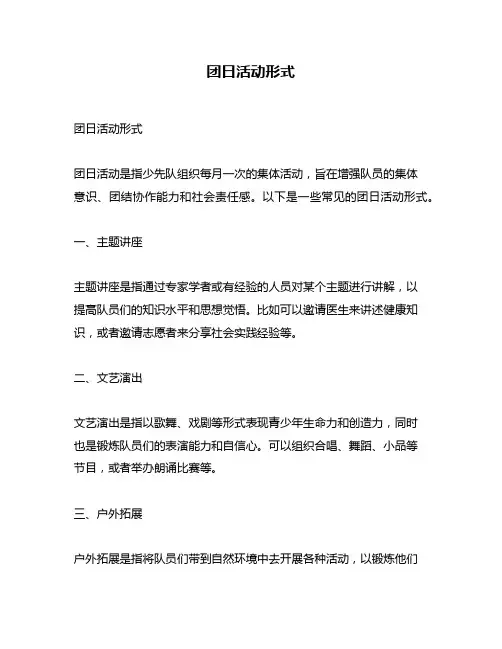 团日活动形式

团日活动形式

团日活动是指少先队组织每月一次的集体活动，旨在增强队员的集体意识、团结协作能力和社会责任感。以下是一些常见的团日活动形式。

一、主题讲座

主题讲座是指通过专家学者或有经验的人员对某个主题进行讲解，以提高队员们的知识水平和思想觉悟。比如可以邀请医生来讲述健康知识，或者邀请志愿者来分享社会实践经验等。

二、文艺演出

文艺演出是指以歌舞、戏剧等形式表现青少年生命力和创造力，同时也是锻炼队员们的表演能力和自信心。可以组织合唱、舞蹈、小品等节目，或者举办朗诵比赛等。

三、户外拓展

户外拓展是指将队员们带到自然环境中去开展各种活动，以锻炼他们